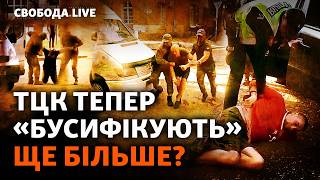 СВОБОДА LIVE

ТЦК ТЕПЕР «БУСИФІКУЮТЬ» ЩЕ БІЛЬШЕ?